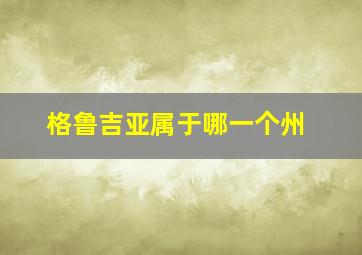 格鲁吉亚属于哪一个州